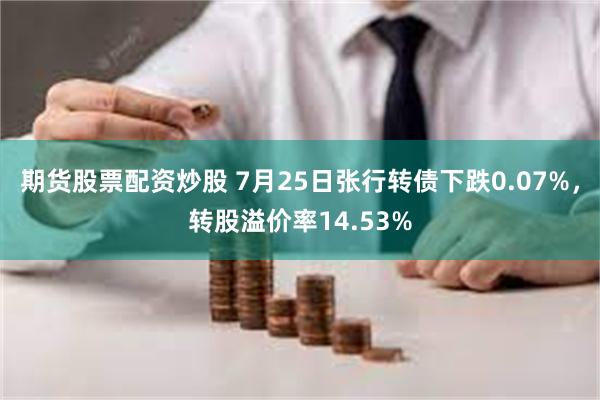 期货股票配资炒股 7月25日张行转债下跌0.07%，转股溢价率14.53%